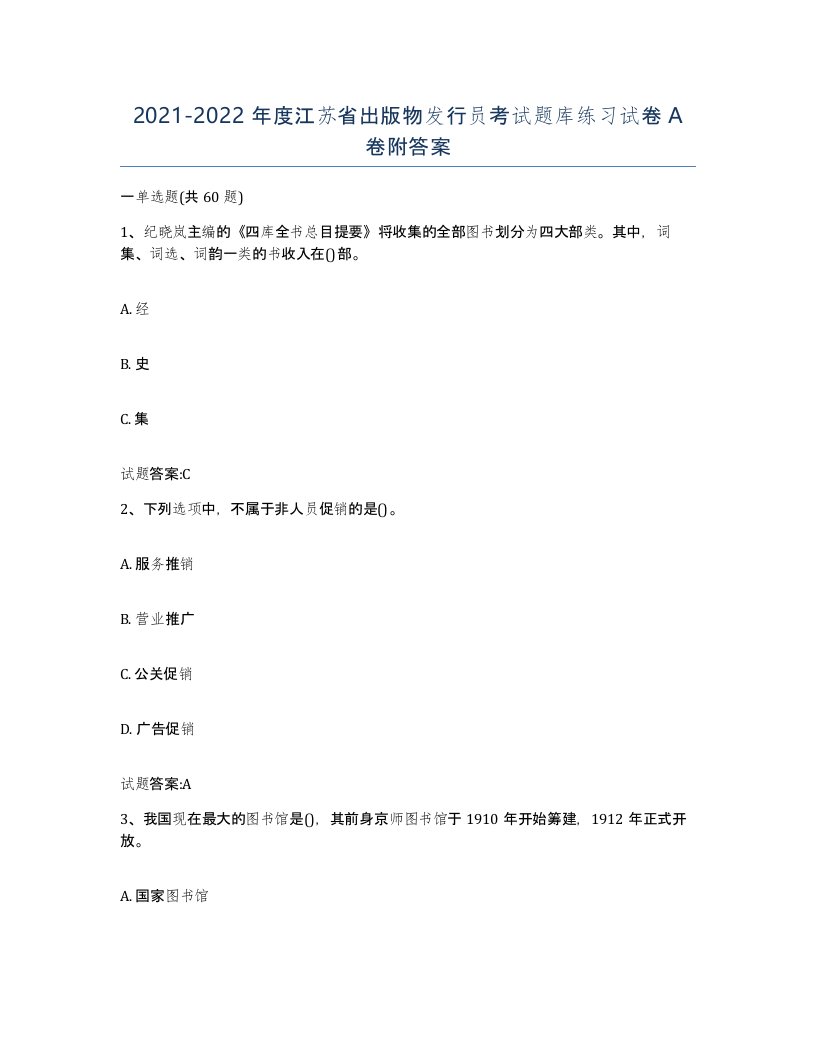 2021-2022 年度江苏省出版物发行员考试题库练习试卷 A 卷附答案

一单选题(共 60 题)

1、纪晓岚主编的《四库全书总目提要》将收集的全部图书划分为四大部类。其中，词集、词选、词韵一类的书收入在()部。

A. 经

B. 史

C. 集

试题答案:C

2、下列选项中，不属于非人员促销的是()。

A. 服务推销

B. 营业推广

C. 公关促销

D. 广告促销

试题答案:A

3、我国现在最大的图书馆是()，其前身京师图书馆于 1910 年开始筹建，1912 年正式开放。

A. 国家图书馆